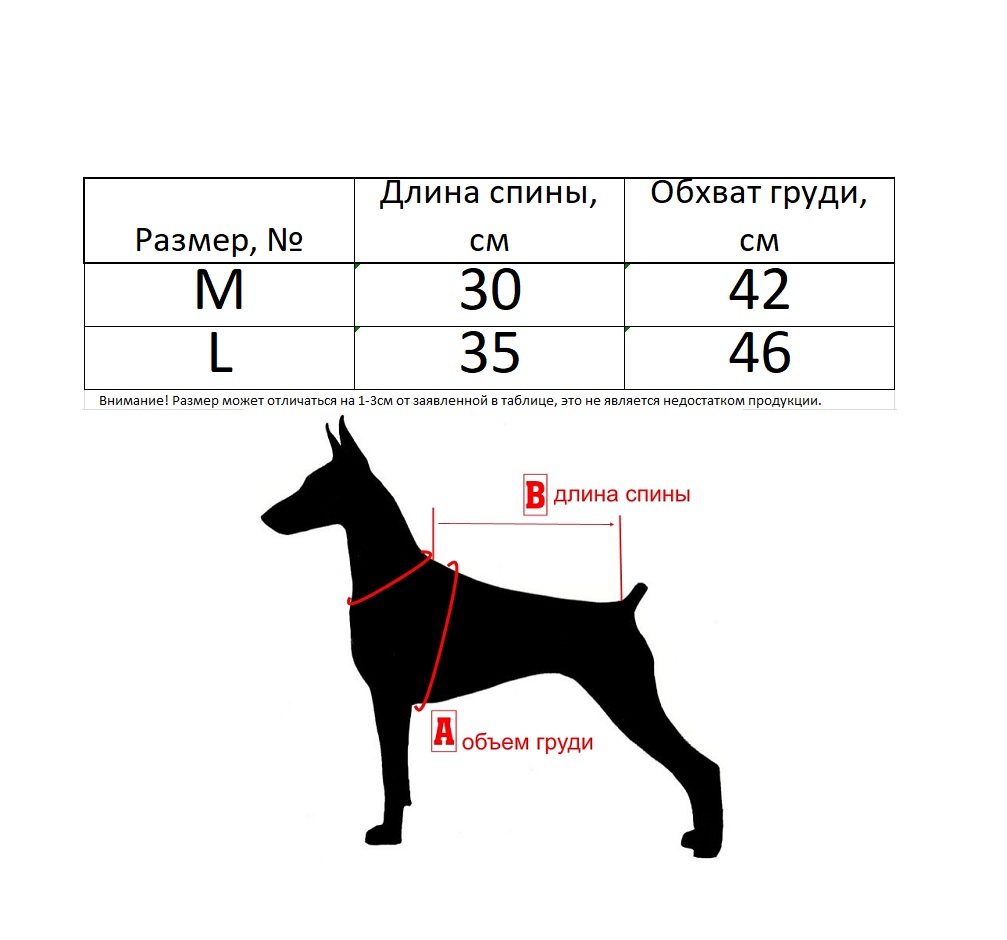 | Размер, № | Длина спины, см | Обхват груди, см |
|---|---|---|
| M | 30 | 42 |
| L | 35 | 46 |

Внимание! Размер может отличаться на 1-3см от заявленной в таблице, это не является недостатком продукции.

B длина спины

A объем груди